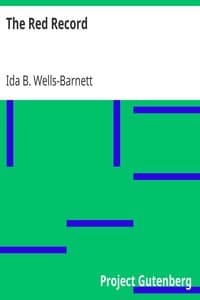 The Red Record

Ida B. Wells-Barnett

Project Gutenberg